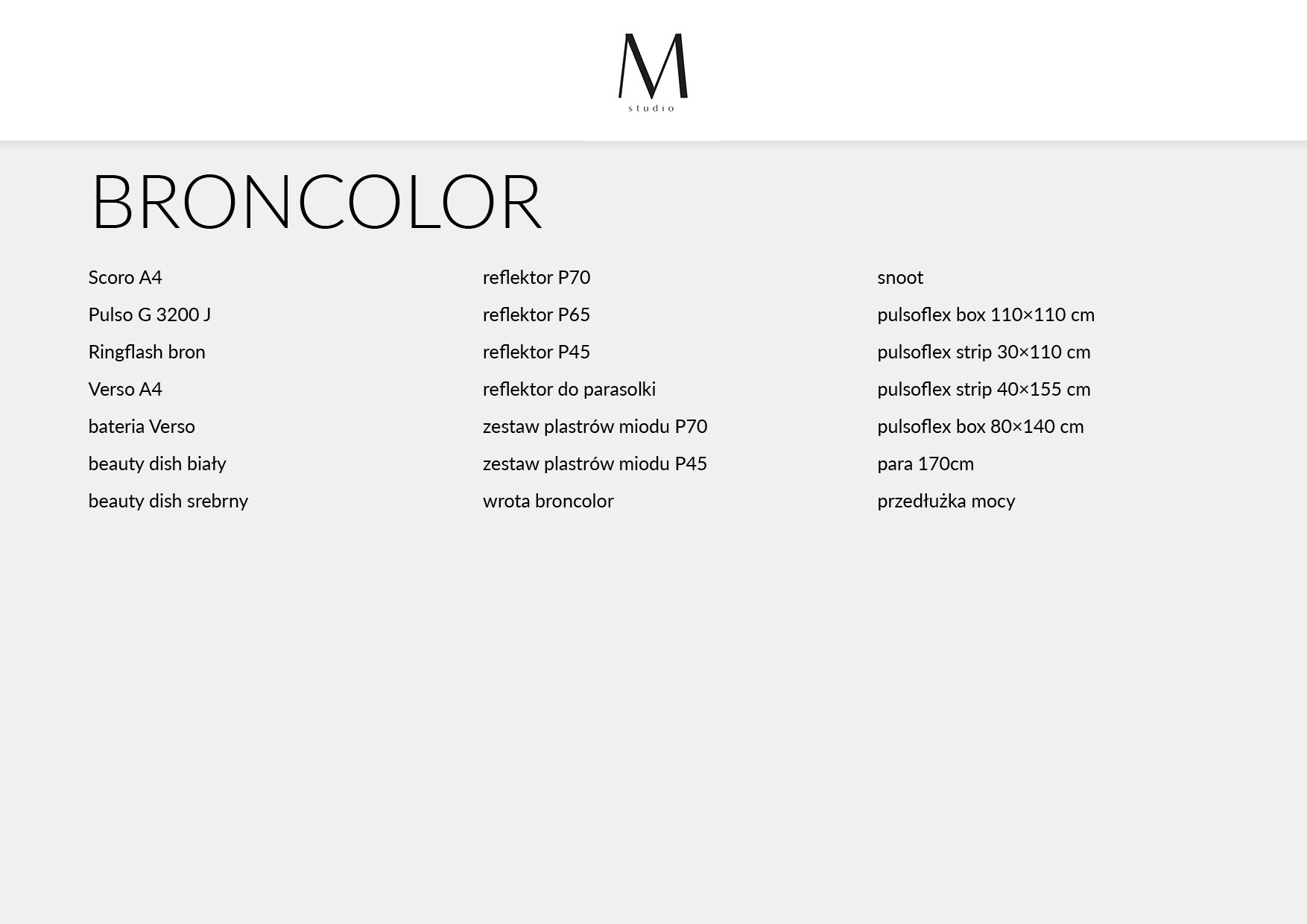 M
studio

BRONCOLOR

Scoro A4
Pulso G 3200 J
Ringflash bron
Verso A4
bateria Verso
beauty dish biały
beauty dish srebrny

reflektor P70
reflektor P65
reflektor P45
reflektor do parasolki
zestaw plastrów miodu P70
zestaw plastrów miodu P45
wrota broncolor

snoot
pulsoflex box 110×110 cm
pulsoflex strip 30×110 cm
pulsoflex strip 40×155 cm
pulsoflex box 80×140 cm
para 170cm
przedłużka mocy